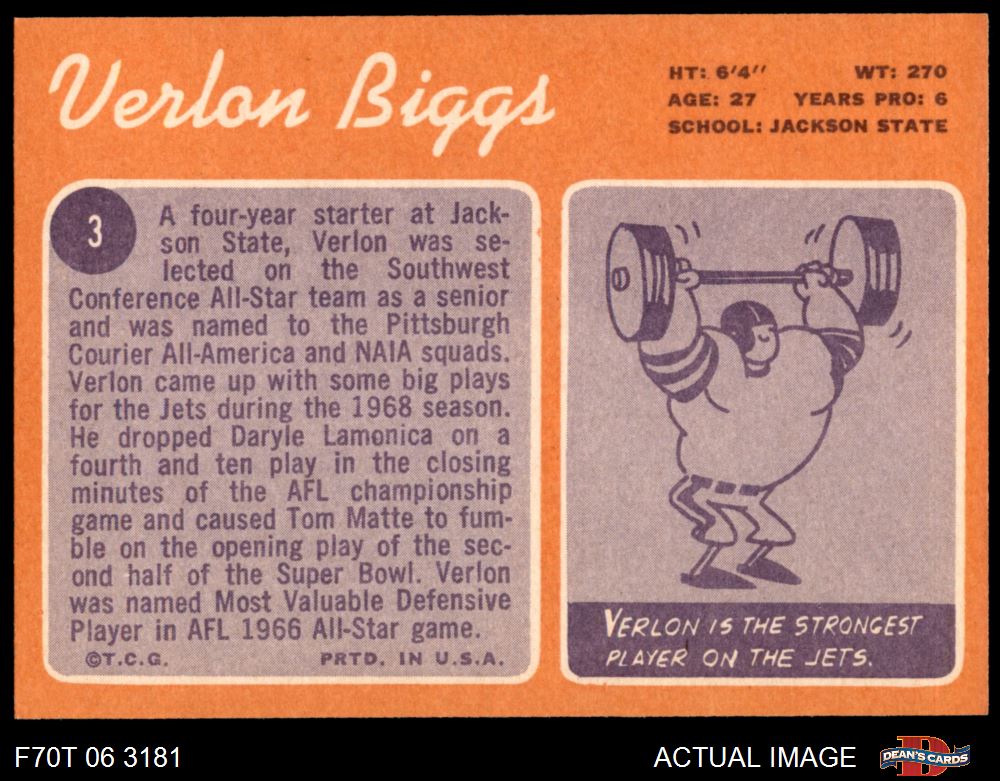 Verlon Biggs

HT: 6'4" WT: 270
AGE: 27 YEARS PRO: 6
SCHOOL: JACKSON STATE

3

A four-year starter at Jackson State, Verlon was selected on the Southwest Conference All-Star team as a senior and was named to the Pittsburgh Courier All-America and NAIA squads. Verlon came up with some big plays for the Jets during the 1968 season. He dropped Daryle Lamonica on a fourth and ten play in the closing minutes of the AFL championship game and caused Tom Matte to fumble on the opening play of the second half of the Super Bowl. Verlon was named Most Valuable Defensive Player in AFL 1966 All-Star game.

©T.C.G. PRTD. IN U.S.A.

VERLON IS THE STRONGEST PLAYER ON THE JETS.

F70T 06 3181

ACTUAL IMAGE

DEAN'S CARDS